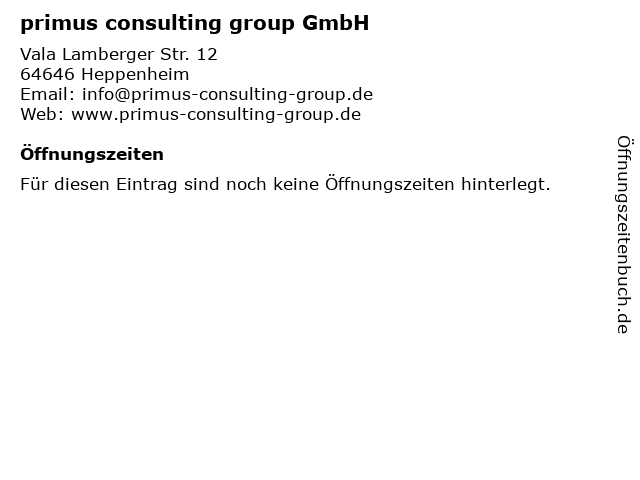 primus consulting group GmbH

Vala Lamberger Str. 12
64646 Heppenheim
Email: info@primus-consulting-group.de
Web: www.primus-consulting-group.de

Öffnungszeiten

Für diesen Eintrag sind noch keine Öffnungszeiten hinterlegt.

Öffnungszeitenbuch.de